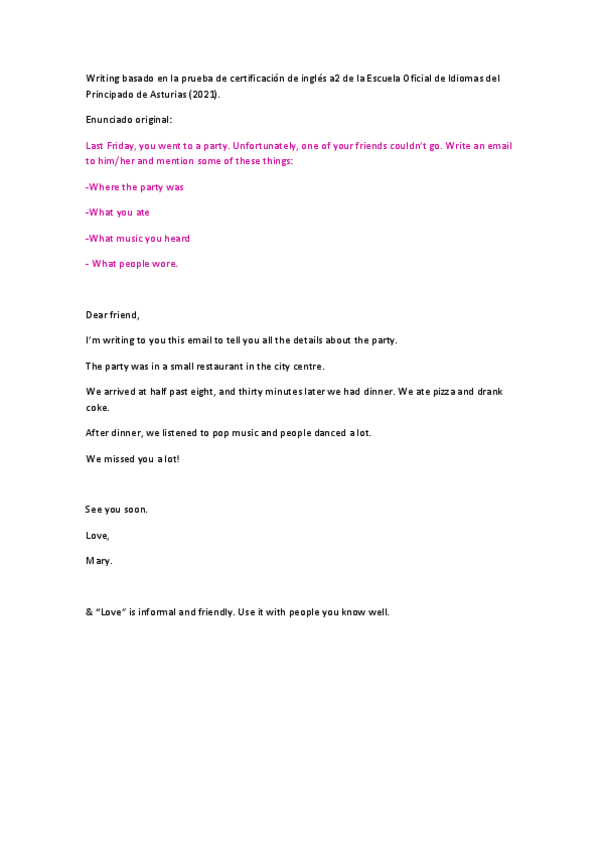 Writing basado en la prueba de certificación de inglés a2 de la Escuela Oficial de Idiomas del Principado de Asturias (2021).

Enunciado original:

Last Friday, you went to a party. Unfortunately, one of your friends couldn't go. Write an email to him/her and mention some of these things:

-Where the party was

-What you ate

-What music you heard

- What people wore.

Dear friend,

I'm writing to you this email to tell you all the details about the party.

The party was in a small restaurant in the city centre.

We arrived at half past eight, and thirty minutes later we had dinner. We ate pizza and drank coke.

After dinner, we listened to pop music and people danced a lot.

We missed you a lot!

See you soon.

Love,

Mary.

& "Love" is informal and friendly. Use it with people you know well.